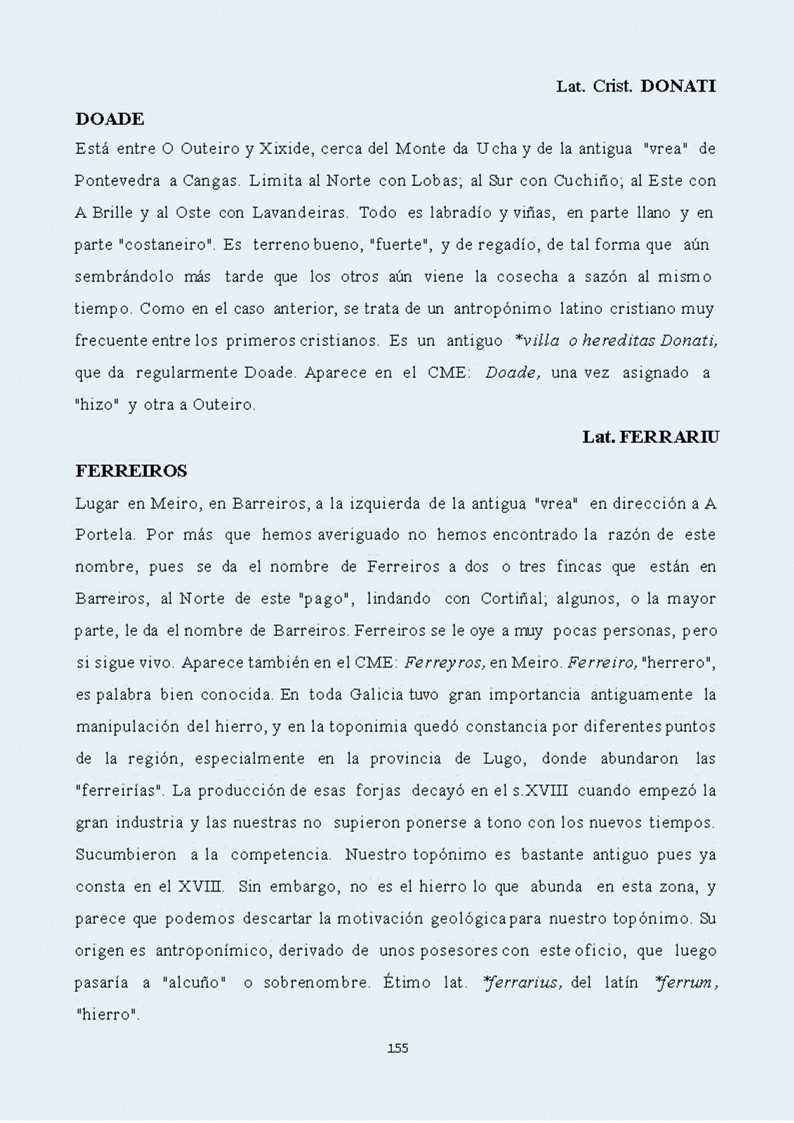 Lat. Crist. DONATI

DOADE

Está entre O Outeiro y Xixide, cerca del Monte da Ucha y de la antigua "vrea" de Pontevedra a Cangas. Limita al Norte con Lobas; al Sur con Cuchiño; al Este con A Brille y al Oste con Lavandeiras. Todo es labradío y viñas, en parte llano y en parte "costaneiro". Es terreno bueno, "fuerte", y de regadío, de tal forma que aún sembrándolo más tarde que los otros aún viene la cosecha a sazón al mismo tiempo. Como en el caso anterior, se trata de un antropónimo latino cristiano muy frecuente entre los primeros cristianos. Es un antiguo *villa o hereditas Donati, que da regularmente Doade. Aparece en el CME: Doade, una vez asignado a "hizo" y otra a Outeiro.

Lat. FERRARIU

FERREIROS

Lugar en Meiro, en Barreiros, a la izquierda de la antigua "vrea" en dirección a A Portela. Por más que hemos averiguado no hemos encontrado la razón de este nombre, pues se da el nombre de Ferreiros a dos o tres fincas que están en Barreiros, al Norte de este "pago", lindando con Cortiñal; algunos, o la mayor parte, le da el nombre de Barreiros. Ferreiros se le oye a muy pocas personas, pero si sigue vivo. Aparece también en el CME: Ferreyros, en Meiro. Ferreiro, "herrero", es palabra bien conocida. En toda Galicia tuvo gran importancia antiguamente la manipulación del hierro, y en la toponimia quedó constancia por diferentes puntos de la región, especialmente en la provincia de Lugo, donde abundaron las "ferreirías". La producción de esas forjas decayó en el s.XVIII cuando empezó la gran industria y las nuestras no supieron ponerse a tono con los nuevos tiempos. Sucumbieron a la competencia. Nuestro topónimo es bastante antiguo pues ya consta en el XVIII. Sin embargo, no es el hierro lo que abunda en esta zona, y parece que podemos descartar la motivación geológica para nuestro topónimo. Su origen es antroponímico, derivado de unos posesores con este oficio, que luego pasaría a "alcuño" o sobrenombre. Étimo lat. *ferrarius, del latín *ferrum, "hierro".

155